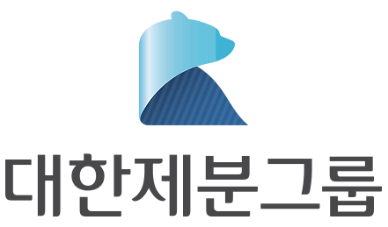 대한제분그룹